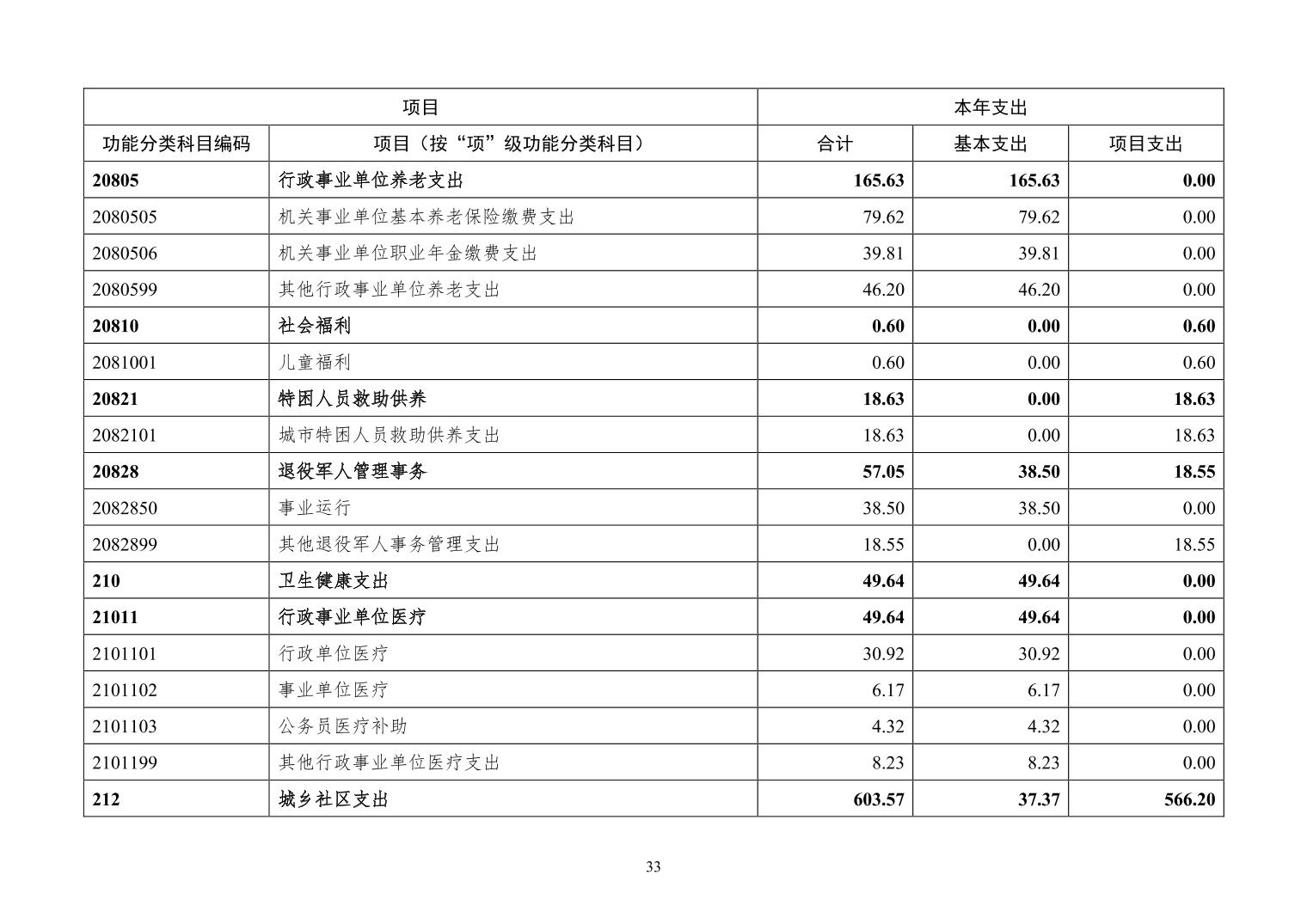 | 项目 | | 本年支出 | | |
|---|---|---|---|---|
| 功能分类科目编码 | 项目（按“项”级功能分类科目） | 合计 | 基本支出 | 项目支出 |
| 20805 | 行政事业单位养老支出 | 165.63 | 165.63 | 0.00 |
| 2080505 | 机关事业单位基本养老保险缴费支出 | 79.62 | 79.62 | 0.00 |
| 2080506 | 机关事业单位职业年金缴费支出 | 39.81 | 39.81 | 0.00 |
| 2080599 | 其他行政事业单位养老支出 | 46.20 | 46.20 | 0.00 |
| 20810 | 社会福利 | 0.60 | 0.00 | 0.60 |
| 2081001 | 儿童福利 | 0.60 | 0.00 | 0.60 |
| 20821 | 特困人员救助供养 | 18.63 | 0.00 | 18.63 |
| 2082101 | 城市特困人员救助供养支出 | 18.63 | 0.00 | 18.63 |
| 20828 | 退役军人管理事务 | 57.05 | 38.50 | 18.55 |
| 2082850 | 事业运行 | 38.50 | 38.50 | 0.00 |
| 2082899 | 其他退役军人事务管理支出 | 18.55 | 0.00 | 18.55 |
| 210 | 卫生健康支出 | 49.64 | 49.64 | 0.00 |
| 21011 | 行政事业单位医疗 | 49.64 | 49.64 | 0.00 |
| 2101101 | 行政单位医疗 | 30.92 | 30.92 | 0.00 |
| 2101102 | 事业单位医疗 | 6.17 | 6.17 | 0.00 |
| 2101103 | 公务员医疗补助 | 4.32 | 4.32 | 0.00 |
| 2101199 | 其他行政事业单位医疗支出 | 8.23 | 8.23 | 0.00 |
| 212 | 城乡社区支出 | 603.57 | 37.37 | 566.20 |

33